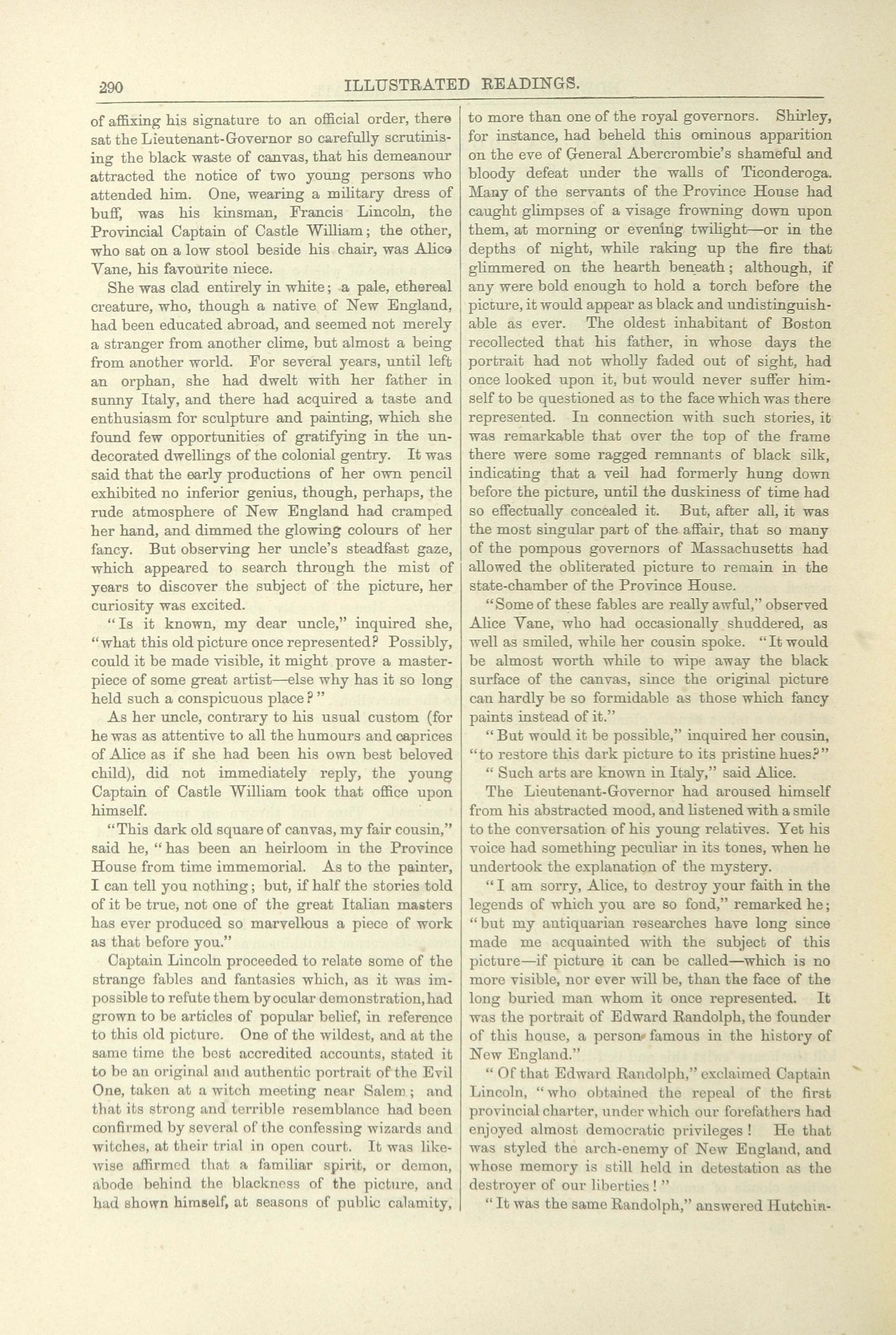 290 ILLUSTRATED READINGS.

of affixing his signature to an official order, there sat the Lieutenant-Governor so carefully scrutinising the black waste of canvas, that his demeanour attracted the notice of two young persons who attended him. One, wearing a military dress of buff, was his kinsman, Francis Lincoln, the Provincial Captain of Castle William; the other, who sat on a low stool beside his chair, was Alice Vane, his favourite niece.

She was clad entirely in white; a pale, ethereal creature, who, though a native of New England, had been educated abroad, and seemed not merely a stranger from another clime, but almost a being from another world. For several years, until left an orphan, she had dwelt with her father in sunny Italy, and there had acquired a taste and enthusiasm for sculpture and painting, which she found few opportunities of gratifying in the undecorated dwellings of the colonial gentry. It was said that the early productions of her own pencil exhibited no inferior genius, though, perhaps, the rude atmosphere of New England had cramped her hand, and dimmed the glowing colours of her fancy. But observing her uncle's steadfast gaze, which appeared to search through the mist of years to discover the subject of the picture, her curiosity was excited.

"Is it known, my dear uncle," inquired she, "what this old picture once represented? Possibly, could it be made visible, it might prove a masterpiece of some great artist—else why has it so long held such a conspicuous place?"

As her uncle, contrary to his usual custom (for he was as attentive to all the humours and caprices of Alice as if she had been his own best beloved child), did not immediately reply, the young Captain of Castle William took that office upon himself.

"This dark old square of canvas, my fair cousin," said he, "has been an heirloom in the Province House from time immemorial. As to the painter, I can tell you nothing; but, if half the stories told of it be true, not one of the great Italian masters has ever produced so marvellous a piece of work as that before you."

Captain Lincoln proceeded to relate some of the strange fables and fantasies which, as it was impossible to refute them by ocular demonstration, had grown to be articles of popular belief, in reference to this old picture. One of the wildest, and at the same time the best accredited accounts, stated it to be an original and authentic portrait of the Evil One, taken at a witch meeting near Salem; and that its strong and terrible resemblance had been confirmed by several of the confessing wizards and witches, at their trial in open court. It was likewise affirmed that a familiar spirit, or demon, abode behind the blackness of the picture, and had shown himself, at seasons of public calamity, to more than one of the royal governors. Shirley, for instance, had beheld this ominous apparition on the eve of General Abercrombie's shameful and bloody defeat under the walls of Ticonderoga. Many of the servants of the Province House had caught glimpses of a visage frowning down upon them, at morning or evening twilight—or in the depths of night, while raking up the fire that glimmered on the hearth beneath; although, if any were bold enough to hold a torch before the picture, it would appear as black and undistinguishable as ever. The oldest inhabitant of Boston recollected that his father, in whose days the portrait had not wholly faded out of sight, had once looked upon it, but would never suffer himself to be questioned as to the face which was there represented. In connection with such stories, it was remarkable that over the top of the frame there were some ragged remnants of black silk, indicating that a veil had formerly hung down before the picture, until the duskiness of time had so effectually concealed it. But, after all, it was the most singular part of the affair, that so many of the pompous governors of Massachusetts had allowed the obliterated picture to remain in the state-chamber of the Province House.

"Some of these fables are really awful," observed Alice Vane, who had occasionally shuddered, as well as smiled, while her cousin spoke. "It would be almost worth while to wipe away the black surface of the canvas, since the original picture can hardly be so formidable as those which fancy paints instead of it."

"But would it be possible," inquired her cousin, "to restore this dark picture to its pristine hues?"

"Such arts are known in Italy," said Alice.

The Lieutenant-Governor had aroused himself from his abstracted mood, and listened with a smile to the conversation of his young relatives. Yet his voice had something peculiar in its tones, when he undertook the explanation of the mystery.

"I am sorry, Alice, to destroy your faith in the legends of which you are so fond," remarked he; "but my antiquarian researches have long since made me acquainted with the subject of this picture—if picture it can be called—which is no more visible, nor ever will be, than the face of the long buried man whom it once represented. It was the portrait of Edward Randolph, the founder of this house, a person famous in the history of New England."

"Of that Edward Randolph," exclaimed Captain Lincoln, "who obtained the repeal of the first provincial charter, under which our forefathers had enjoyed almost democratic privileges! He that was styled the arch-enemy of New England, and whose memory is still held in detestation as the destroyer of our liberties!"

"It was the same Randolph," answered Hutchin-